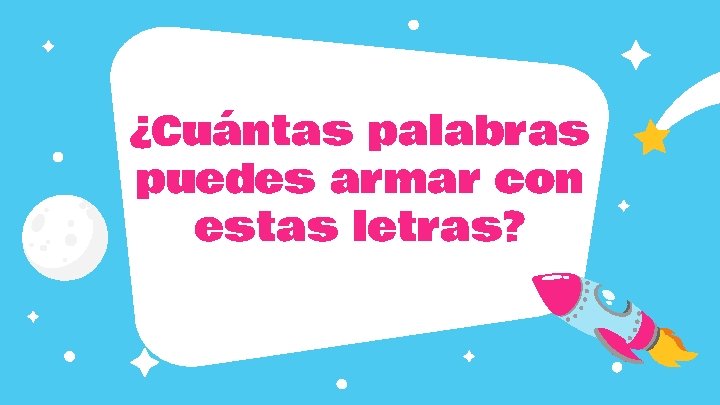 ¿Cuántas palabras puedes armar con estas letras?